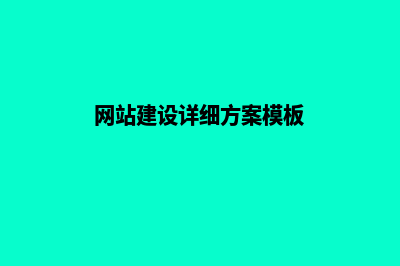 网站建设详细方案模板